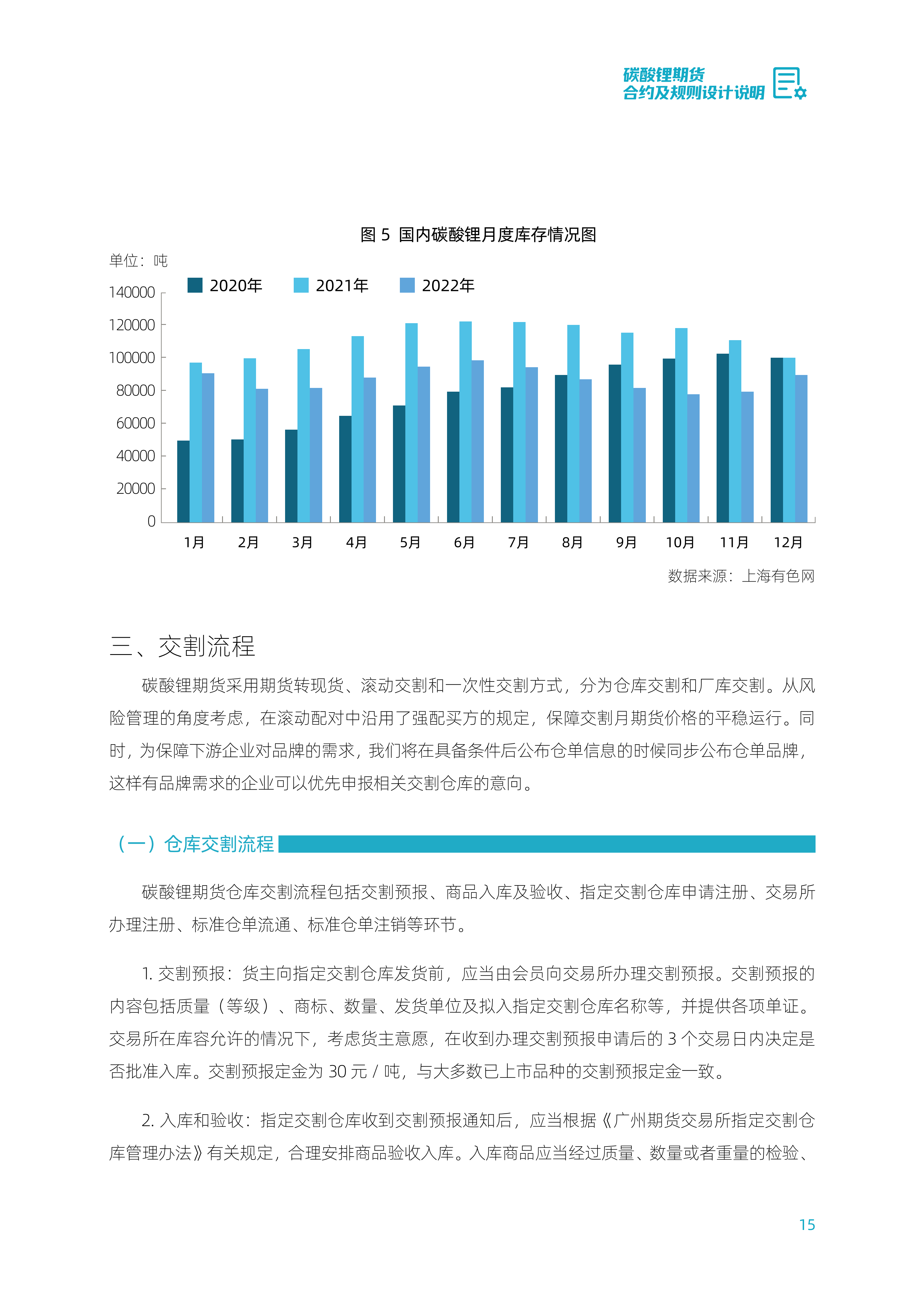 碳酸锂期货
合约及规则设计说明

图 5 国内碳酸锂月度库存情况图

单位：吨

2020年 2021年 2022年

140000
120000
100000
80000
60000
40000
20000
0

1月 2月 3月 4月 5月 6月 7月 8月 9月 10月 11月 12月

数据来源：上海有色网

三、交割流程

碳酸锂期货采用期货转现货、滚动交割和一次性交割方式，分为仓库交割和厂库交割。从风险管理的角度考虑，在滚动配对中沿用了强配买方的规定，保障交割月期货价格的平稳运行。同时，为保障下游企业对品牌的需求，我们将在具备条件后公布仓单信息的时候同步公布仓单品牌，这样有品牌需求的企业可以优先申报相关交割仓库的意向。

（一）仓库交割流程

碳酸锂期货仓库交割流程包括交割预报、商品入库及验收、指定交割仓库申请注册、交易所办理注册、标准仓单流通、标准仓单注销等环节。

1. 交割预报：货主向指定交割仓库发货前，应当由会员向交易所办理交割预报。交割预报的内容包括质量（等级）、商标、数量、发货单位及拟入指定交割仓库名称等，并提供各项单证。交易所在库容允许的情况下，考虑货主意愿，在收到办理交割预报申请后的 3 个交易日内决定是否批准入库。交割预报定金为 30 元 / 吨，与大多数已上市品种的交割预报定金一致。

2. 入库和验收：指定交割仓库收到交割预报通知后，应当根据《广州期货交易所指定交割仓库管理办法》有关规定，合理安排商品验收入库。入库商品应当经过质量、数量或者重量的检验、

15